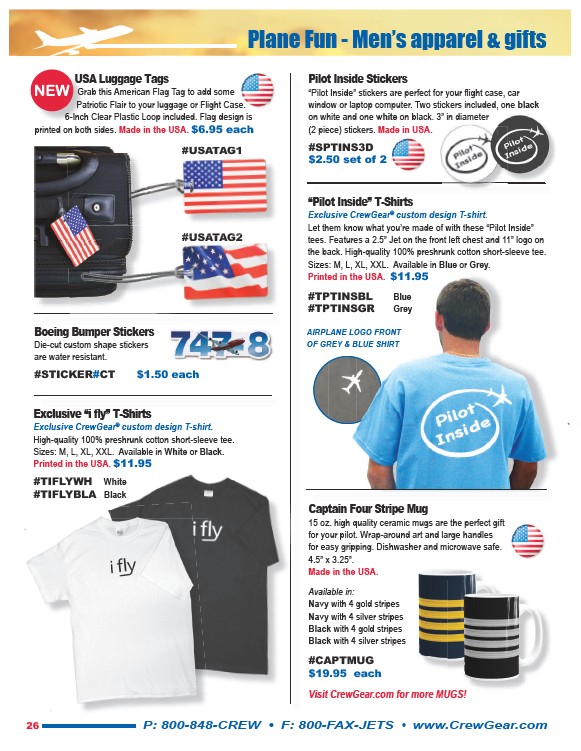 Plane Fun - Men's apparel & gifts

NEW

USA Luggage Tags
Grab this American Flag Tag to add some Patriotic Flair to your luggage or Flight Case. 6-Inch Clear Plastic Loop included. Flag design is printed on both sides. Made in the USA. $6.95 each

#USATAG1

#USATAG2

Boeing Bumper Stickers
Die-cut custom shape stickers are water resistant.

747-8

#STICKER#CT $1.50 each

Exclusive "i fly" T-Shirts
Exclusive CrewGear® custom design T-shirt.
High-quality 100% preshrunk cotton short-sleeve tee. Sizes: M, L, XL, XXL. Available in White or Black.
Printed in the USA. $11.95

#TIFLYWH White
#TIFLYBLA Black

i fly

i fly

Pilot Inside Stickers
"Pilot Inside" stickers are perfect for your flight case, car window or laptop computer. Two stickers included, one black on white and one white on black. 3" in diameter (2 piece) stickers. Made in USA.

#SPTINS3D
$2.50 set of 2

Pilot Inside

Pilot Inside

"Pilot Inside" T-Shirts
Exclusive CrewGear® custom design T-shirt.
Let them know what you're made of with these "Pilot Inside" tees. Features a 2.5" Jet on the front left chest and 11" logo on the back. High-quality 100% preshrunk cotton short-sleeve tee. Sizes: M, L, XL, XXL. Available in Blue or Grey.
Printed in the USA. $11.95

#TPTINSBL Blue
#TPTINSGR Grey

AIRPLANE LOGO FRONT OF GREY & BLUE SHIRT

Pilot Inside

Captain Four Stripe Mug
15 oz. high quality ceramic mugs are the perfect gift for your pilot. Wrap-around art and large handles for easy gripping. Dishwasher and microwave safe. 4.5" x 3.25".
Made in the USA.

Available in:
Navy with 4 gold stripes
Navy with 4 silver stripes
Black with 4 gold stripes
Black with 4 silver stripes

#CAPTMUG
$19.95 each

Visit CrewGear.com for more MUGS!

26 P: 800-848-CREW • F: 800-FAX-JETS • www.CrewGear.com